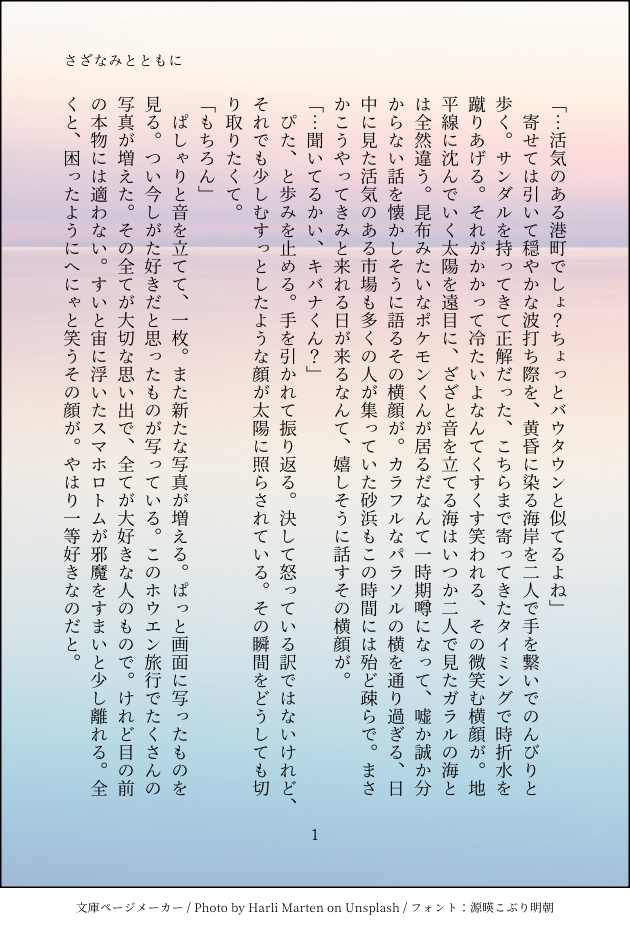 さざなみとともに

「…活気のある港町でしょ?ちょっとバウタウンと似てるよね」

寄せては引いて穏やかな波打ち際を、黄昏に染る海岸を二人で手を繋いでのんびりと歩く。サンダルを持ってきて正解だった、こちらまで寄ってきたタイミングで時折水を蹴りあげる。それがかかって冷たいよなんてくすくす笑われる、その微笑む横顔が。地平線に沈んでいく太陽を遠目に、ざざと音を立てる海はいつか二人で見たガラルの海とは全然違う。昆布みたいなポケモンくんが居るだなんて一時期噂になって、嘘か誠か分からない話を懐かしそうに語るその横顔が。カラフルなパラソルの横を通り過ぎる、日中に見た活気のある市場も多くの人が集っていた砂浜もこの時間には殆ど疎らで。まさかこうやってきみと来れる日が来るなんて、嬉しそうに話すその横顔が。

「…聞いてるかい、キバナくん?」

ぴた、と歩みを止める。手を引かれて振り返る。決して怒っている訳ではないけれど、それでも少しむすっとしたような顔が太陽に照らされている。その瞬間をどうしても切り取りたくて。

「もちろん」

ぱしゃりと音を立てて、一枚。また新たな写真が増える。ぱっと画面に写ったものを見る。つい今しがた好きだと思ったものが写っている。このホウエン旅行でたくさんの写真が増えた。その全てが大切な思い出で、全てが大好きな人のもので。けれど目の前の本物には適わない。すいと宙に浮いたスマホロトムが邪魔をすまいと少し離れる。全くと、困ったようにへにゃと笑うその顔が。やはり一等好きなのだと。

1

文庫ページメーカー / Photo by Harli Marten on Unsplash / フォント:源暎こぶり明朝